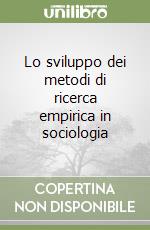 unilibro

Lo sviluppo dei metodi di ricerca empirica in sociologia

COPERTINA NON DISPONIBILE